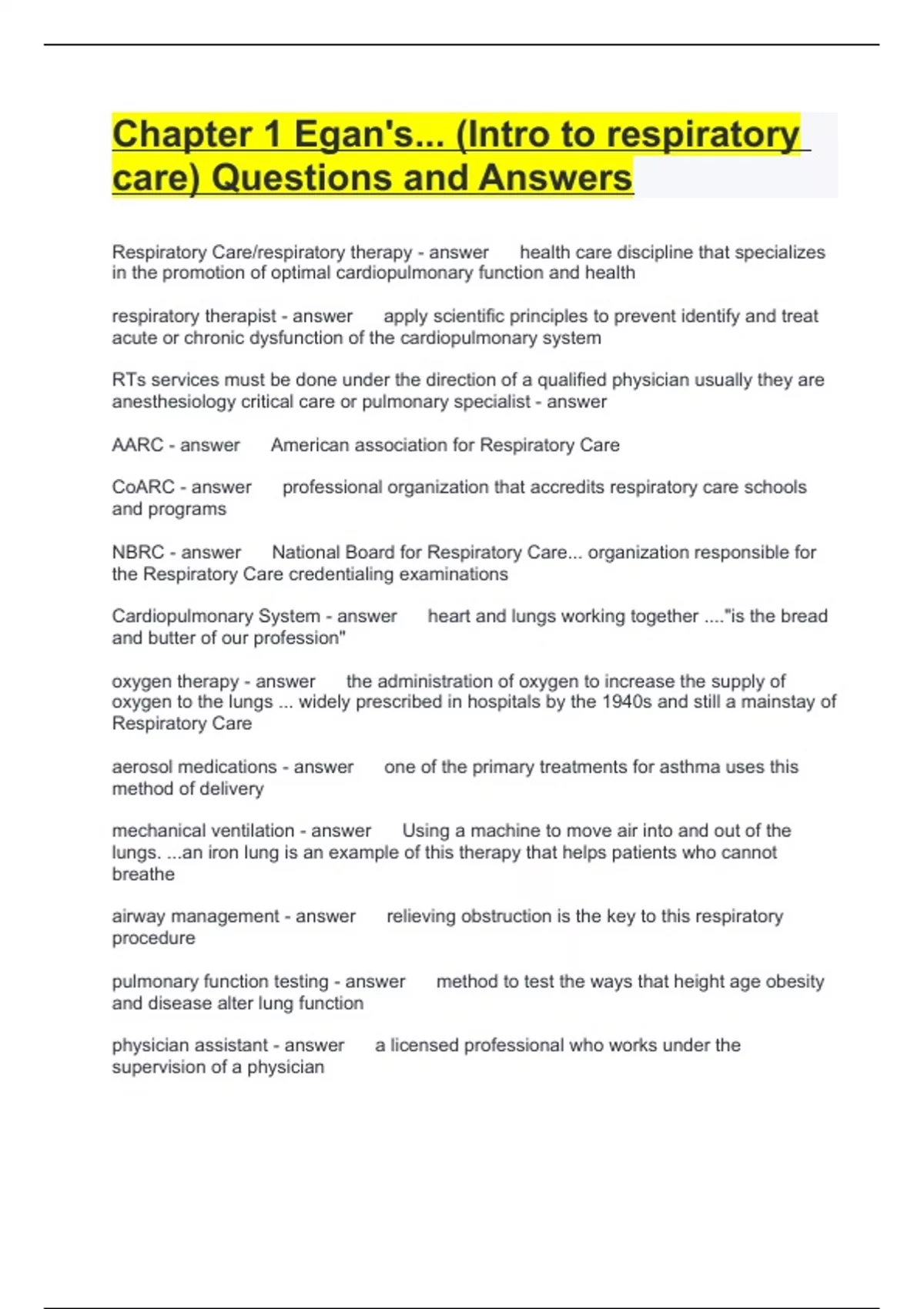 Chapter 1 Egan's... (Intro to respiratory care) Questions and Answers

Respiratory Care/respiratory therapy - answer health care discipline that specializes in the promotion of optimal cardiopulmonary function and health

respiratory therapist - answer apply scientific principles to prevent identify and treat acute or chronic dysfunction of the cardiopulmonary system

RTs services must be done under the direction of a qualified physician usually they are anesthesiology critical care or pulmonary specialist - answer

AARC - answer American association for Respiratory Care

CoARC - answer professional organization that accredits respiratory care schools and programs

NBRC - answer National Board for Respiratory Care... organization responsible for the Respiratory Care credentialing examinations

Cardiopulmonary System - answer heart and lungs working together ...."is the bread and butter of our profession"

oxygen therapy - answer the administration of oxygen to increase the supply of oxygen to the lungs ... widely prescribed in hospitals by the 1940s and still a mainstay of Respiratory Care

aerosol medications - answer one of the primary treatments for asthma uses this method of delivery

mechanical ventilation - answer Using a machine to move air into and out of the lungs. ...an iron lung is an example of this therapy that helps patients who cannot breathe

airway management - answer relieving obstruction is the key to this respiratory procedure

pulmonary function testing - answer method to test the ways that height age obesity and disease alter lung function

physician assistant - answer a licensed professional who works under the supervision of a physician